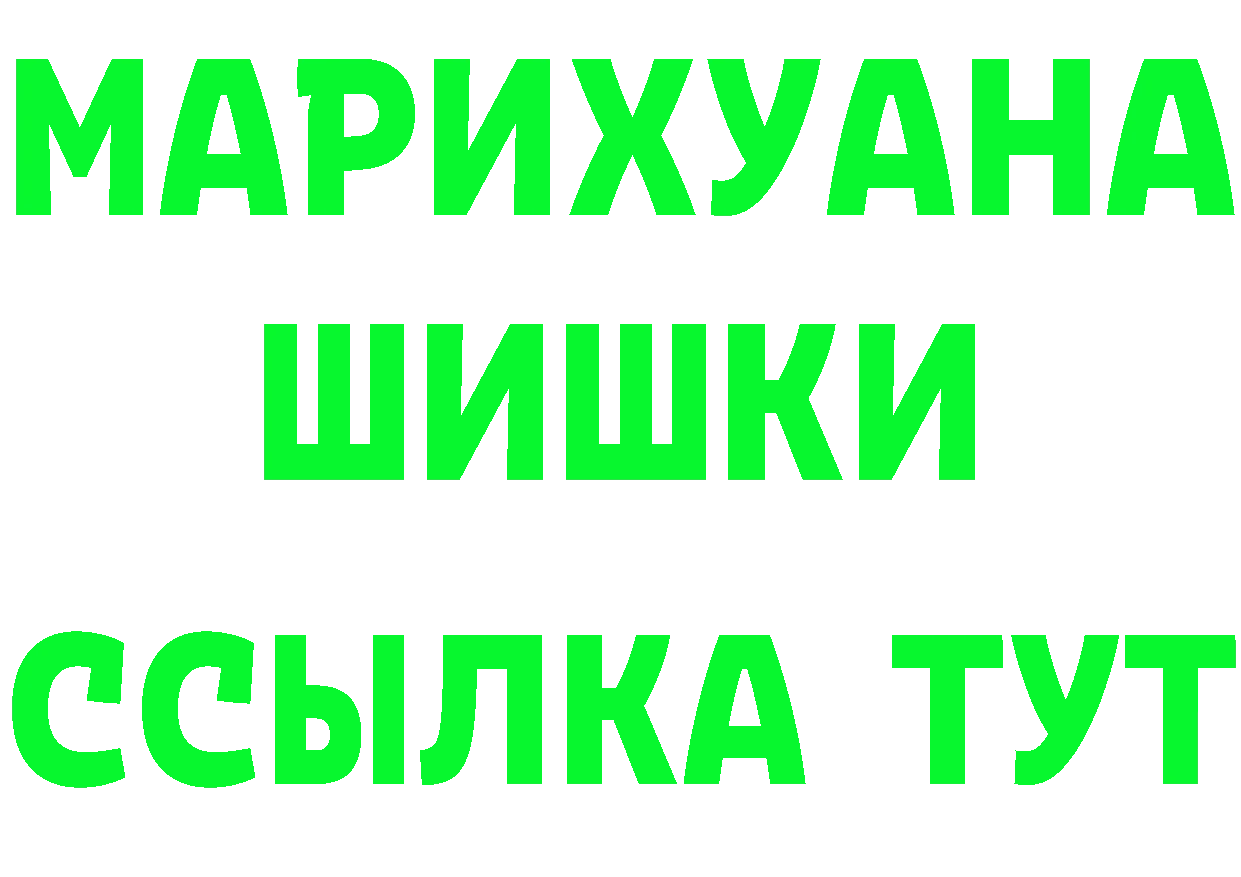 МАРИХУАНА
ШИШКИ
ССЫЛКА ТУТ